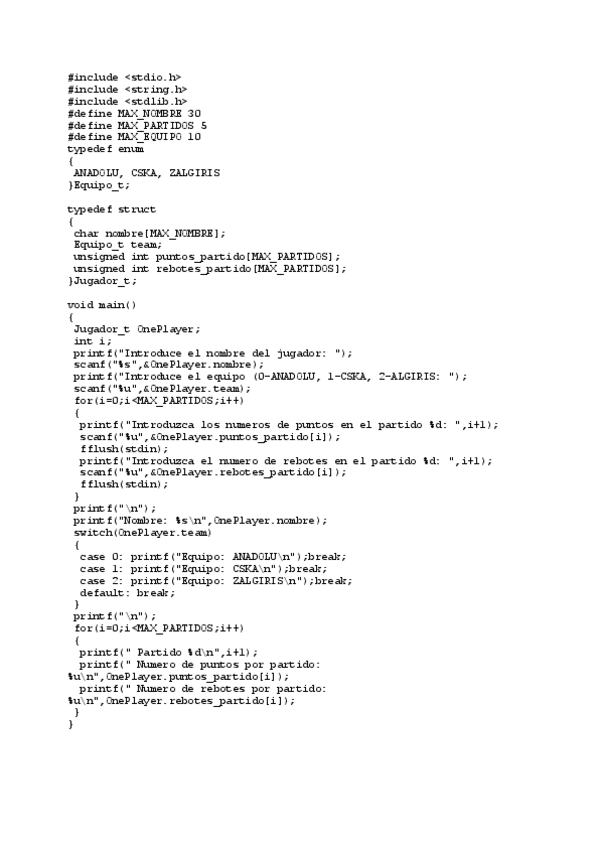 #include <stdio.h>
#include <string.h>
#include <stdlib.h>
#define MAX_NOMBRE 30
#define MAX_PARTIDOS 5
#define MAX_EQUIPO 10
typedef enum
{
 ANADOLU, CSKA, ZALGIRIS
}Equipo_t;

typedef struct
{
 char nombre[MAX_NOMBRE];
 Equipo_t team;
 unsigned int puntos_partido[MAX_PARTIDOS];
 unsigned int rebotes_partido[MAX_PARTIDOS];
}Jugador_t;

void main()
{
 Jugador_t OnePlayer;
 int i;
 printf("Introduce el nombre del jugador: ");
 scanf("%s",&OnePlayer.nombre);
 printf("Introduce el equipo (0-ANADOLU, 1-CSKA, 2-ALGIRIS: ");
 scanf("%u",&OnePlayer.team);
 for(i=0;i<MAX_PARTIDOS;i++)
 {
  printf("Introduzca los numeros de puntos en el partido %d: ",i+1);
  scanf("%u",&OnePlayer.puntos_partido[i]);
  fflush(stdin);
  printf("Introduzca el numero de rebotes en el partido %d: ",i+1);
  scanf("%u",&OnePlayer.rebotes_partido[i]);
  fflush(stdin);
 }
 printf("\n");
 printf("Nombre: %s\n",OnePlayer.nombre);
 switch(OnePlayer.team)
 {
  case 0: printf("Equipo: ANADOLU\n");break;
  case 1: printf("Equipo: CSKA\n");break;
  case 2: printf("Equipo: ZALGIRIS\n");break;
  default: break;
 }
 printf("\n");
 for(i=0;i<MAX_PARTIDOS;i++)
 {
  printf(" Partido %d\n",i+1);
  printf(" Numero de puntos por partido:
%u\n",OnePlayer.puntos_partido[i]);
  printf(" Numero de rebotes por partido:
%u\n",OnePlayer.rebotes_partido[i]);
 }
}